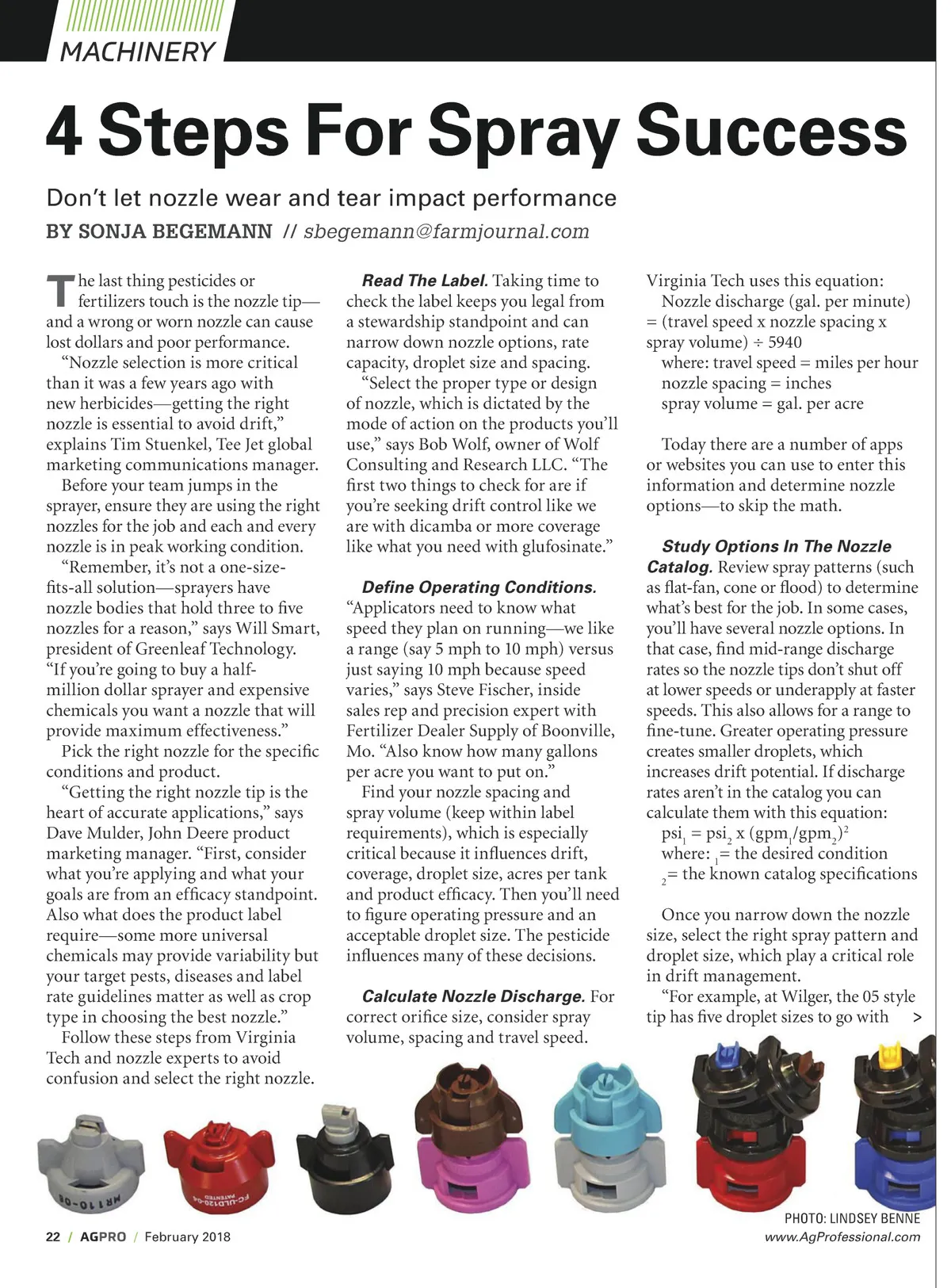 MACHINERY

4 Steps For Spray Success

Don't let nozzle wear and tear impact performance

BY SONJA BEGEMANN // sbegemann@farmjournal.com

The last thing pesticides or fertilizers touch is the nozzle tip—and a wrong or worn nozzle can cause lost dollars and poor performance.

"Nozzle selection is more critical than it was a few years ago with new herbicides—getting the right nozzle is essential to avoid drift," explains Tim Stuenkel, Tee Jet global marketing communications manager.

Before your team jumps in the sprayer, ensure they are using the right nozzles for the job and each and every nozzle is in peak working condition.

"Remember, it's not a one-size-fits-all solution—sprayers have nozzle bodies that hold three to five nozzles for a reason," says Will Smart, president of Greenleaf Technology. "If you're going to buy a half-million dollar sprayer and expensive chemicals you want a nozzle that will provide maximum effectiveness."

Pick the right nozzle for the specific conditions and product.

"Getting the right nozzle tip is the heart of accurate applications," says Dave Mulder, John Deere product marketing manager. "First, consider what you're applying and what your goals are from an efficacy standpoint. Also what does the product label require—some more universal chemicals may provide variability but your target pests, diseases and label rate guidelines matter as well as crop type in choosing the best nozzle."

Follow these steps from Virginia Tech and nozzle experts to avoid confusion and select the right nozzle.

Read The Label. Taking time to check the label keeps you legal from a stewardship standpoint and can narrow down nozzle options, rate capacity, droplet size and spacing.

"Select the proper type or design of nozzle, which is dictated by the mode of action on the products you'll use," says Bob Wolf, owner of Wolf Consulting and Research LLC. "The first two things to check for are if you're seeking drift control like we are with dicamba or more coverage like what you need with glufosinate."

Define Operating Conditions. "Applicators need to know what speed they plan on running—we like a range (say 5 mph to 10 mph) versus just saying 10 mph because speed varies," says Steve Fischer, inside sales rep and precision expert with Fertilizer Dealer Supply of Boonville, Mo. "Also know how many gallons per acre you want to put on."

Find your nozzle spacing and spray volume (keep within label requirements), which is especially critical because it influences drift, coverage, droplet size, acres per tank and product efficacy. Then you'll need to figure operating pressure and an acceptable droplet size. The pesticide influences many of these decisions.

Calculate Nozzle Discharge. For correct orifice size, consider spray volume, spacing and travel speed. Virginia Tech uses this equation:

Nozzle discharge (gal. per minute) = (travel speed x nozzle spacing x spray volume) ÷ 5940

where: travel speed = miles per hour
nozzle spacing = inches
spray volume = gal. per acre

Today there are a number of apps or websites you can use to enter this information and determine nozzle options—to skip the math.

Study Options In The Nozzle Catalog. Review spray patterns (such as flat-fan, cone or flood) to determine what's best for the job. In some cases, you'll have several nozzle options. In that case, find mid-range discharge rates so the nozzle tips don't shut off at lower speeds or underapply at faster speeds. This also allows for a range to fine-tune. Greater operating pressure creates smaller droplets, which increases drift potential. If discharge rates aren't in the catalog you can calculate them with this equation:

$psi_1 = psi_2 \times (gpm_1/gpm_2)^2$
where: $_1$= the desired condition
$_2$= the known catalog specifications

Once you narrow down the nozzle size, select the right spray pattern and droplet size, which play a critical role in drift management.

"For example, at Wilger, the 05 style tip has five droplet sizes to go with >

MR110-08

FC-ULD120-04 PATENTED

PHOTO: LINDSEY BENNE

22 / AGPRO / February 2018

www.AgProfessional.com